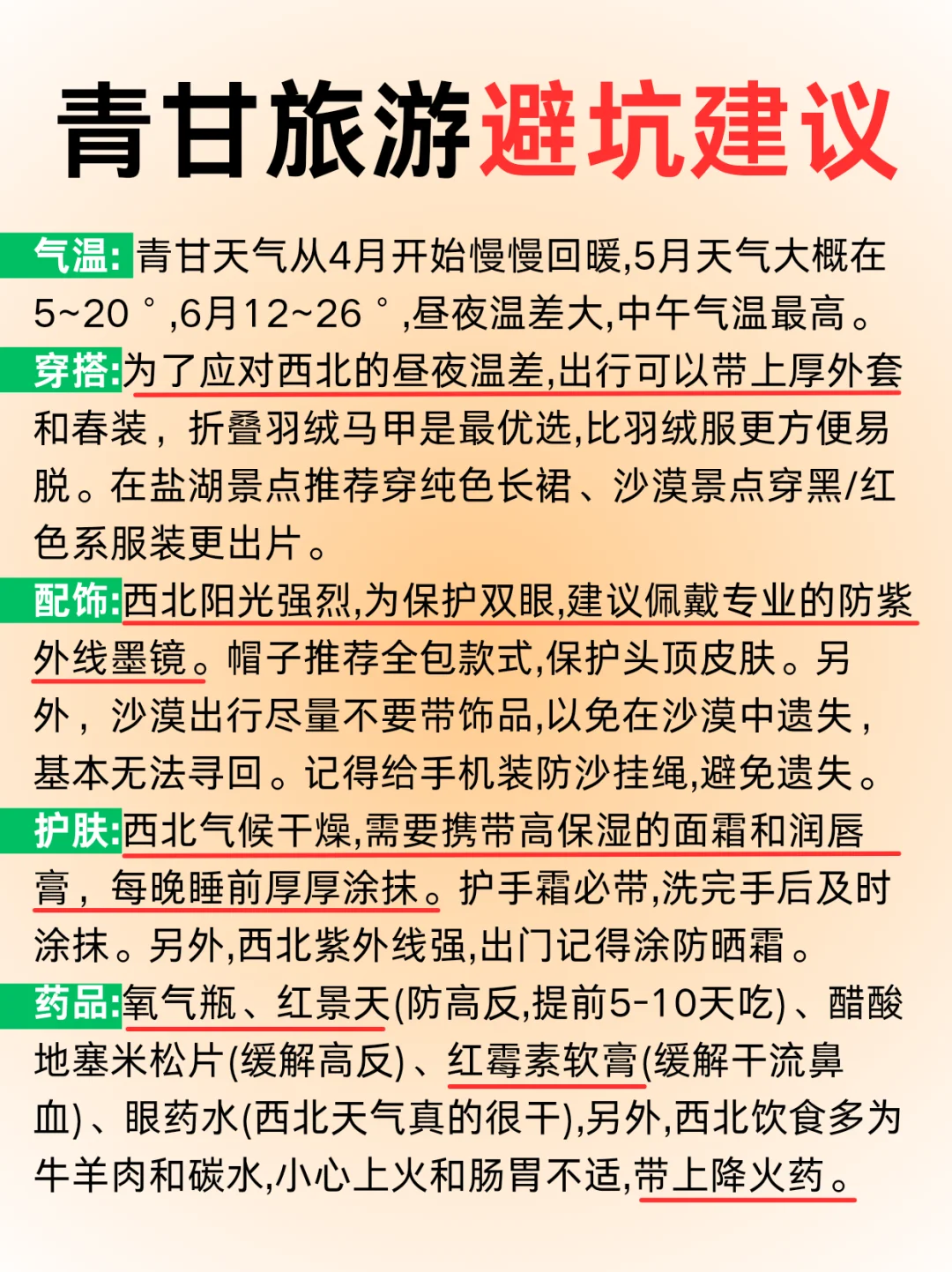 青甘旅游避坑建议

气温:青甘天气从4月开始慢慢回暖,5月天气大概在5~20°,6月12~26°,昼夜温差大,中午气温最高。

穿搭:为了应对西北的昼夜温差,出行可以带上厚外套和春装，折叠羽绒马甲是最优选,比羽绒服更方便易脱。在盐湖景点推荐穿纯色长裙、沙漠景点穿黑/红色系服装更出片。

配饰:西北阳光强烈,为保护双眼,建议佩戴专业的防紫外线墨镜。帽子推荐全包款式,保护头顶皮肤。另外，沙漠出行尽量不要带饰品,以免在沙漠中遗失，基本无法寻回。记得给手机装防沙挂绳,避免遗失。

护肤:西北气候干燥,需要携带高保湿的面霜和润唇膏，每晚睡前厚厚涂抹。护手霜必带,洗完手后及时涂抹。另外,西北紫外线强,出门记得涂防晒霜。

药品:氧气瓶、红景天(防高反,提前5-10天吃)、醋酸地塞米松片(缓解高反)、红霉素软膏(缓解干流鼻血)、眼药水(西北天气真的很干),另外,西北饮食多为牛羊肉和碳水,小心上火和肠胃不适,带上降火药。